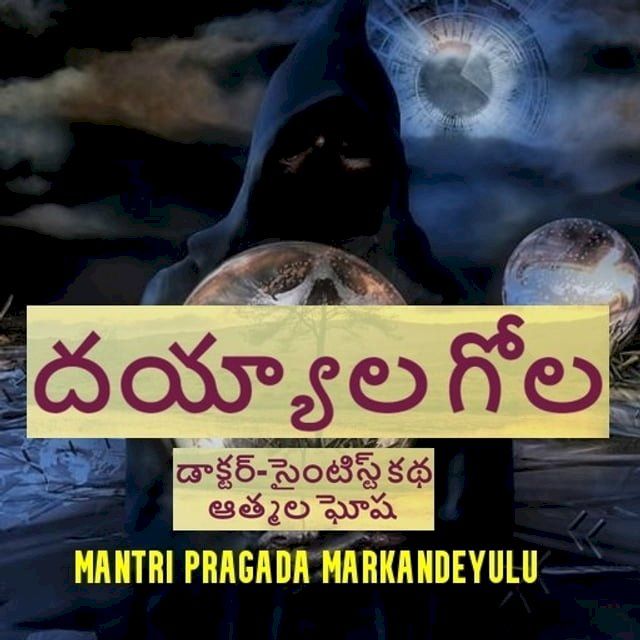 దయ్యాల గోల

డాక్టర్-సైంటిస్ట్ కథ
ఆత్మల ఘోష

MANTRI PRAGADA MARKANDEYULU